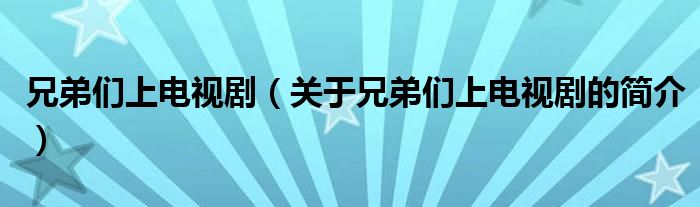 兄弟们上电视剧（关于兄弟们上电视剧的简介）